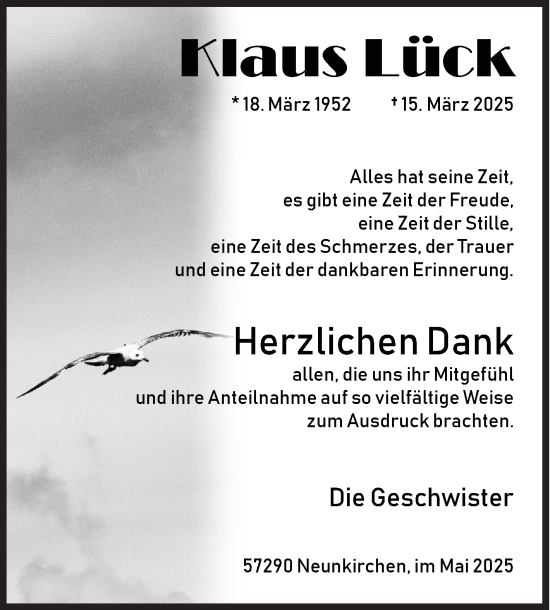 Klaus Lück

* 18. März 1952 † 15. März 2025

Alles hat seine Zeit,
es gibt eine Zeit der Freude,
eine Zeit der Stille,
eine Zeit des Schmerzes, der Trauer
und eine Zeit der dankbaren Erinnerung.

Herzlichen Dank
allen, die uns ihr Mitgefühl
und ihre Anteilnahme auf so vielfältige Weise
zum Ausdruck brachten.

Die Geschwister

57290 Neunkirchen, im Mai 2025